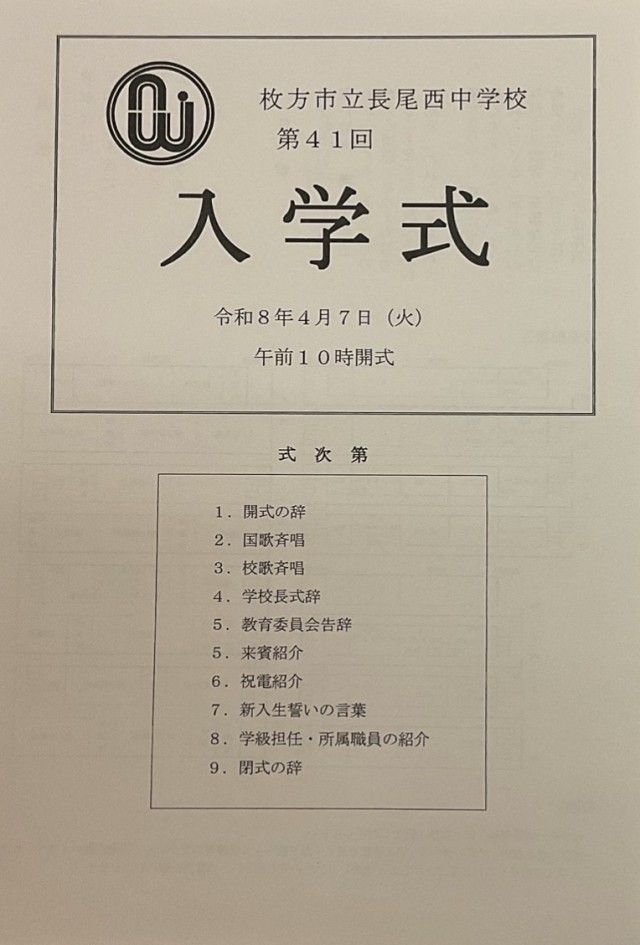 枚方市立長尾西中学校
第４１回

入学式

令和８年４月７日（火）
午前１０時開式

式次第

１．開式の辞
２．国歌斉唱
３．校歌斉唱
４．学校長式辞
５．教育委員会告辞
５．来賓紹介
６．祝電紹介
７．新入生誓いの言葉
８．学級担任・所属職員の紹介
９．閉式の辞